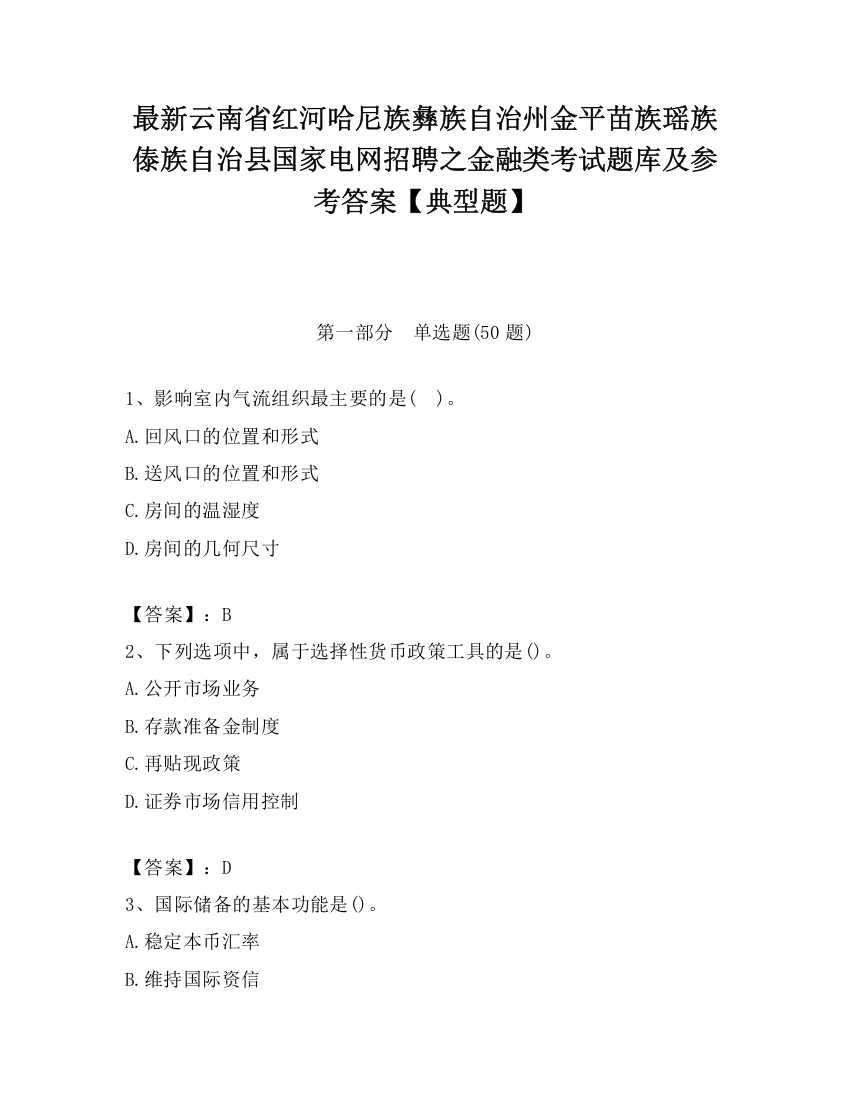 最新云南省红河哈尼族彝族自治州金平苗族瑶族傣族自治县国家电网招聘之金融类考试题库及参考答案【典型题】

第一部分　单选题(50 题)

1、影响室内气流组织最主要的是(　)。

A.回风口的位置和形式

B.送风口的位置和形式

C.房间的温湿度

D.房间的几何尺寸

【答案】：B

2、下列选项中，属于选择性货币政策工具的是()。

A.公开市场业务

B.存款准备金制度

C.再贴现政策

D.证券市场信用控制

【答案】：D

3、国际储备的基本功能是()。

A.稳定本币汇率

B.维持国际资信